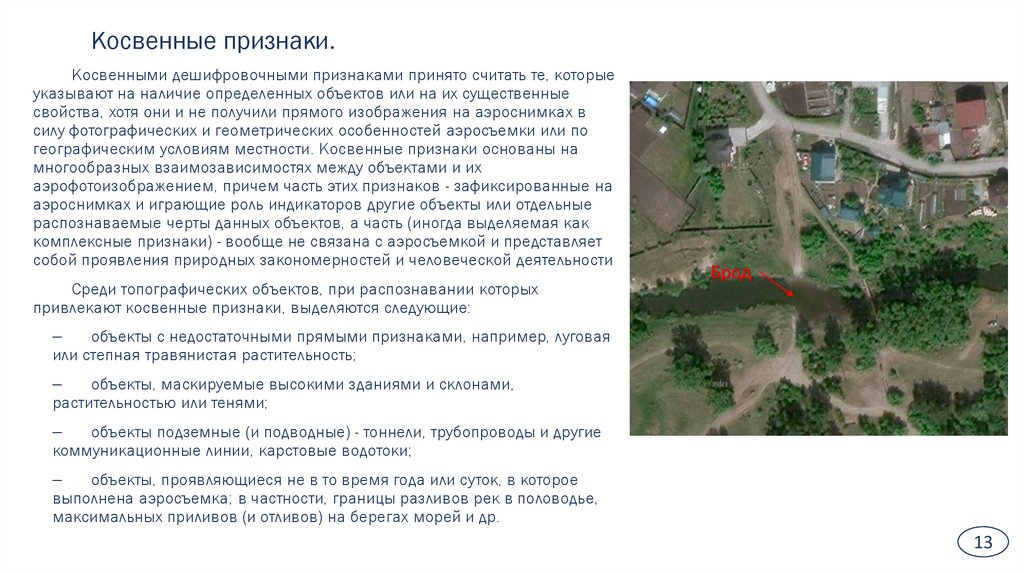 Косвенные признаки.

Косвенными дешифровочными признаками принято считать те, которые указывают на наличие определенных объектов или на их существенные свойства, хотя они и не получили прямого изображения на аэроснимках в силу фотографических и геометрических особенностей аэросъемки или по географическим условиям местности. Косвенные признаки основаны на многообразных взаимозависимостях между объектами и их аэрофотоизображением, причем часть этих признаков - зафиксированные на аэроснимках и играющие роль индикаторов другие объекты или отдельные распознаваемые черты данных объектов, а часть (иногда выделяемая как комплексные признаки) - вообще не связана с аэросъемкой и представляет собой проявления природных закономерностей и человеческой деятельности

Среди топографических объектов, при распознавании которых привлекают косвенные признаки, выделяются следующие:

– объекты с недостаточными прямыми признаками, например, луговая или степная травянистая растительность;

– объекты, маскируемые высокими зданиями и склонами, растительностью или тенями;

– объекты подземные (и подводные) - тоннели, трубопроводы и другие коммуникационные линии, карстовые водотоки;

– объекты, проявляющиеся не в то время года или суток, в которое выполнена аэросъемка; в частности, границы разливов рек в половодье, максимальных приливов (и отливов) на берегах морей и др.

Брод

13